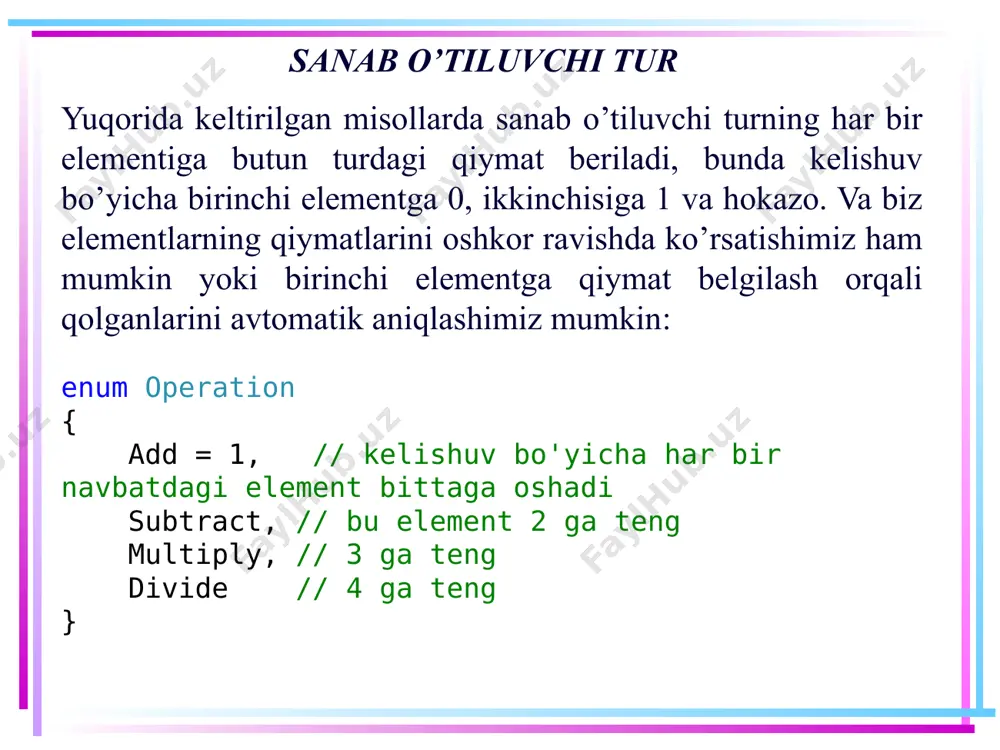 SANAB O’TILUVCHI TUR

Yuqorida keltirilgan misollarda sanab o’tiluvchi turning har bir elementiga butun turdagi qiymat beriladi, bunda kelishuv bo’yicha birinchi elementga 0, ikkinchisiga 1 va hokazo. Va biz elementlarning qiymatlarini oshkor ravishda ko’rsatishimiz ham mumkin yoki birinchi elementga qiymat belgilash orqali qolganlarini avtomatik aniqlashimiz mumkin:

enum Operation
{
    Add = 1,   // kelishuv bo'yicha har bir navbatdagi element bittaga oshadi
    Subtract, // bu element 2 ga teng
    Multiply, // 3 ga teng
    Divide    // 4 ga teng
}

FaylHub.uz FaylHub.uz FaylHub.uz FaylHub.uz FaylHub.uz FaylHub.uz